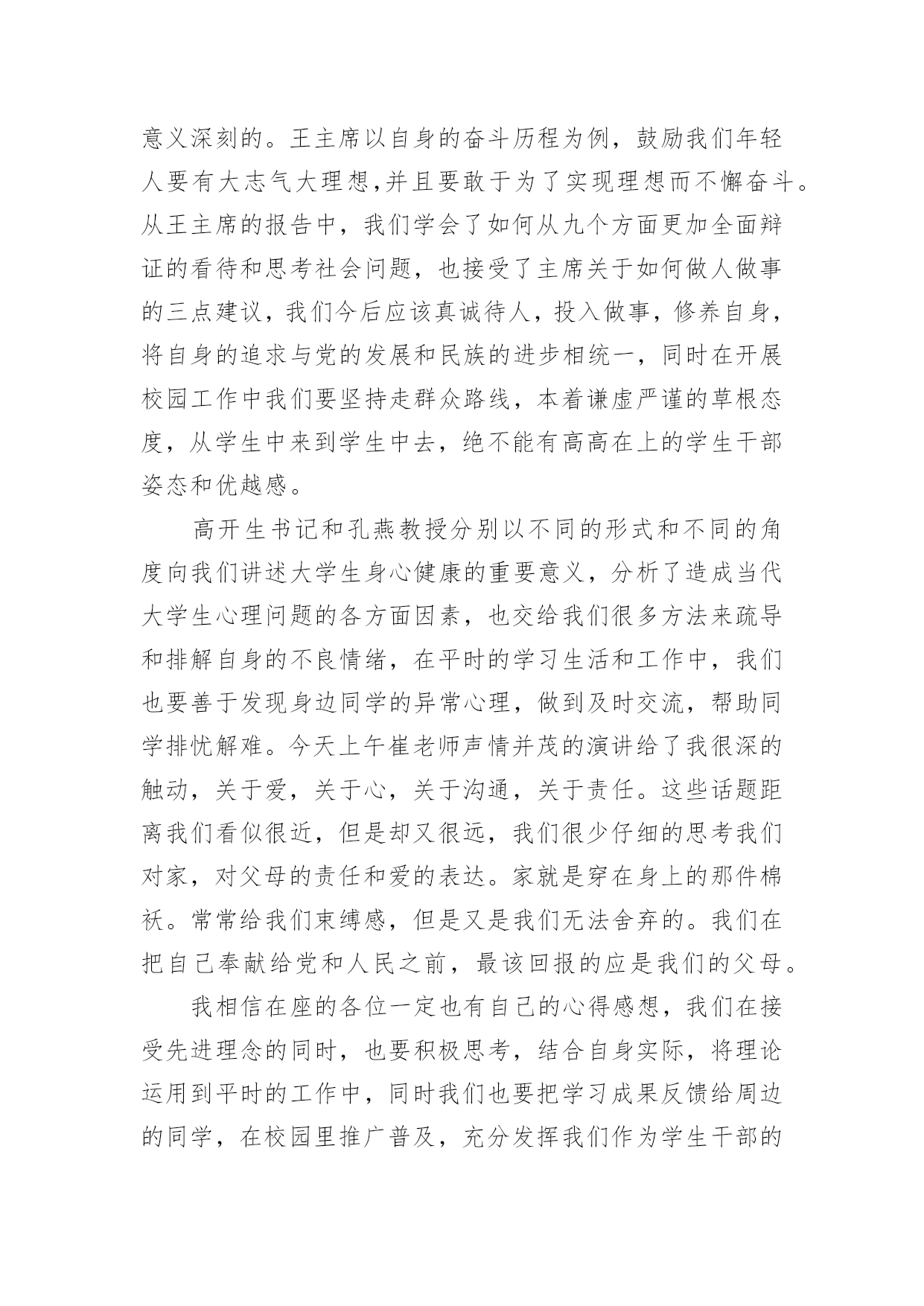 意义深刻的。王主席以自身的奋斗历程为例，鼓励我们年轻人要有大志气大理想,并且要敢于为了实现理想而不懈奋斗。从王主席的报告中，我们学会了如何从九个方面更加全面辩证的看待和思考社会问题，也接受了主席关于如何做人做事的三点建议，我们今后应该真诚待人，投入做事，修养自身，将自身的追求与党的发展和民族的进步相统一，同时在开展校园工作中我们要坚持走群众路线，本着谦虚严谨的草根态度，从学生中来到学生中去，绝不能有高高在上的学生干部姿态和优越感。

高开生书记和孔燕教授分别以不同的形式和不同的角度向我们讲述大学生身心健康的重要意义，分析了造成当代大学生心理问题的各方面因素，也交给我们很多方法来疏导和排解自身的不良情绪，在平时的学习生活和工作中，我们也要善于发现身边同学的异常心理，做到及时交流，帮助同学排忧解难。今天上午崔老师声情并茂的演讲给了我很深的触动，关于爱，关于心，关于沟通，关于责任。这些话题距离我们看似很近，但是却又很远，我们很少仔细的思考我们对家，对父母的责任和爱的表达。家就是穿在身上的那件棉袄。常常给我们束缚感，但是又是我们无法舍弃的。我们在把自己奉献给党和人民之前，最该回报的应是我们的父母。

我相信在座的各位一定也有自己的心得感想，我们在接受先进理念的同时，也要积极思考，结合自身实际，将理论运用到平时的工作中，同时我们也要把学习成果反馈给周边的同学，在校园里推广普及，充分发挥我们作为学生干部的